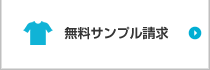 無料サンプル請求